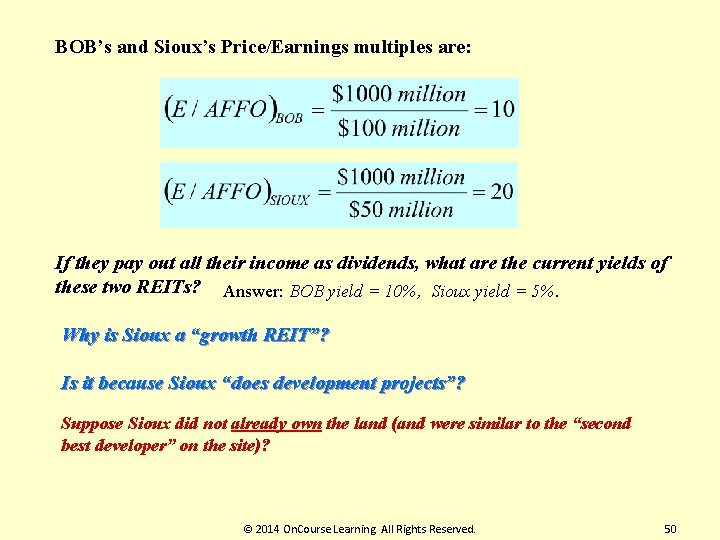 BOB's and Sioux's Price/Earnings multiples are:

$(E / AFFO)_{BOB} = \frac{\$1000\ million}{\$100\ million} = 10$

$(E / AFFO)_{SIOUX} = \frac{\$1000\ million}{\$50\ million} = 20$

If they pay out all their income as dividends, what are the current yields of these two REITs? Answer: BOB yield = 10%, Sioux yield = 5%.

Why is Sioux a "growth REIT"?

Is it because Sioux "does development projects"?

Suppose Sioux did not already own the land (and were similar to the "second best developer" on the site)?

© 2014 OnCourse Learning All Rights Reserved.

50